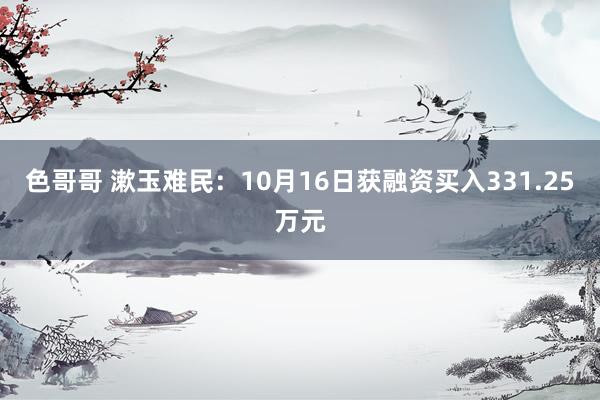 色哥哥 漱玉难民：10月16日获融资买入331.25万元